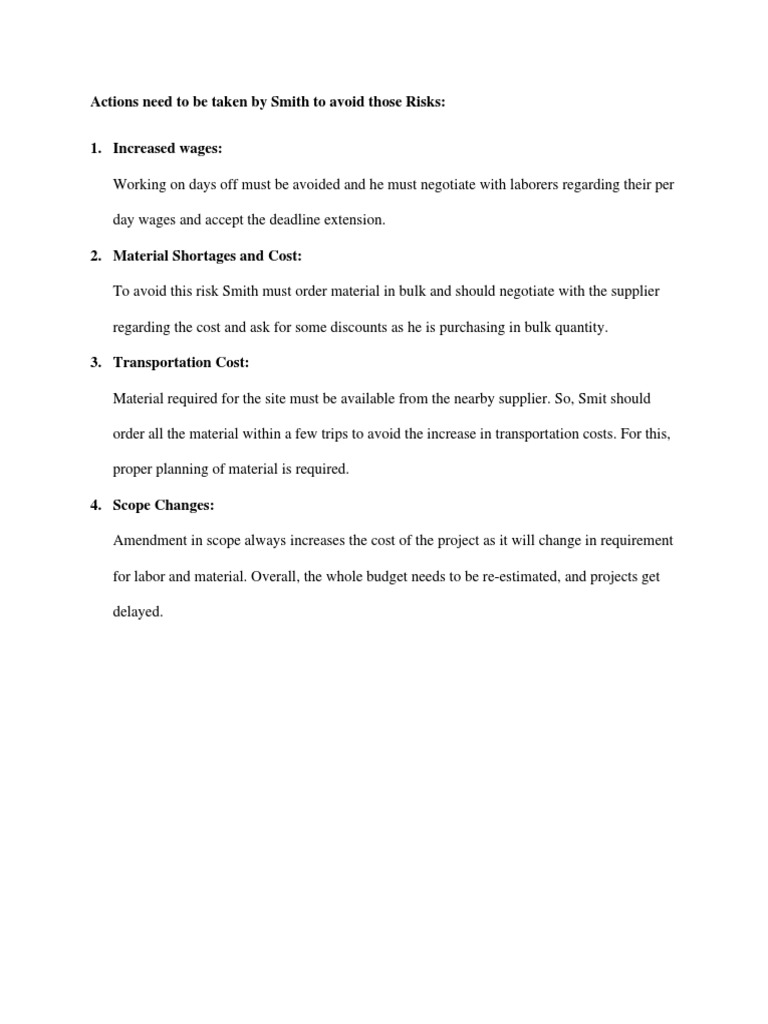 Actions need to be taken by Smith to avoid those Risks:

1. Increased wages:

Working on days off must be avoided and he must negotiate with laborers regarding their per day wages and accept the deadline extension.

2. Material Shortages and Cost:

To avoid this risk Smith must order material in bulk and should negotiate with the supplier regarding the cost and ask for some discounts as he is purchasing in bulk quantity.

3. Transportation Cost:

Material required for the site must be available from the nearby supplier. So, Smit should order all the material within a few trips to avoid the increase in transportation costs. For this, proper planning of material is required.

4. Scope Changes:

Amendment in scope always increases the cost of the project as it will change in requirement for labor and material. Overall, the whole budget needs to be re-estimated, and projects get delayed.